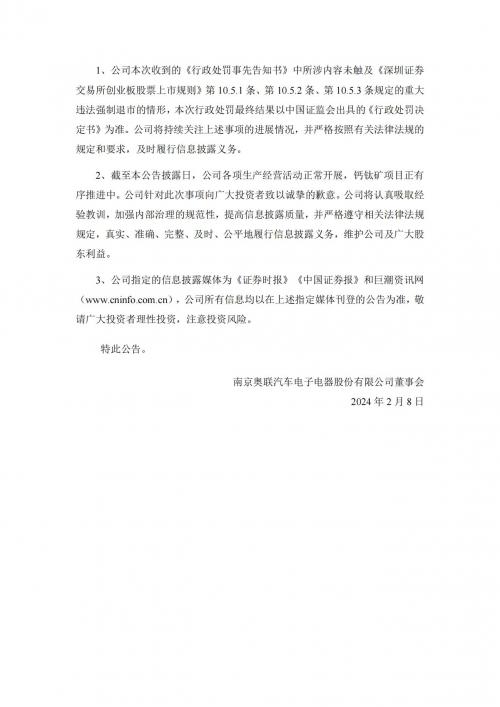 1、公司本次收到的《行政处罚事先告知书》中所涉内容未触及《深圳证券交易所创业板股票上市规则》第 10.5.1 条、第 10.5.2 条、第 10.5.3 条规定的重大违法强制退市的情形，本次行政处罚最终结果以中国证监会出具的《行政处罚决定书》为准。公司将持续关注上述事项的进展情况，并严格按照有关法律法规的规定和要求，及时履行信息披露义务。

2、截至本公告披露日，公司各项生产经营活动正常开展，钙钛矿项目正有序推进中。公司针对此次事项向广大投资者致以诚挚的歉意。公司将认真吸取经验教训，加强内部治理的规范性，提高信息披露质量，并严格遵守相关法律法规规定，真实、准确、完整、及时、公平地履行信息披露义务，维护公司及广大股东利益。

3、公司指定的信息披露媒体为《证券时报》《中国证券报》和巨潮资讯网（www.cninfo.com.cn），公司所有信息均以在上述指定媒体刊登的公告为准，敬请广大投资者理性投资，注意投资风险。

特此公告。

南京奥联汽车电子电器股份有限公司董事会
2024 年 2 月 8 日